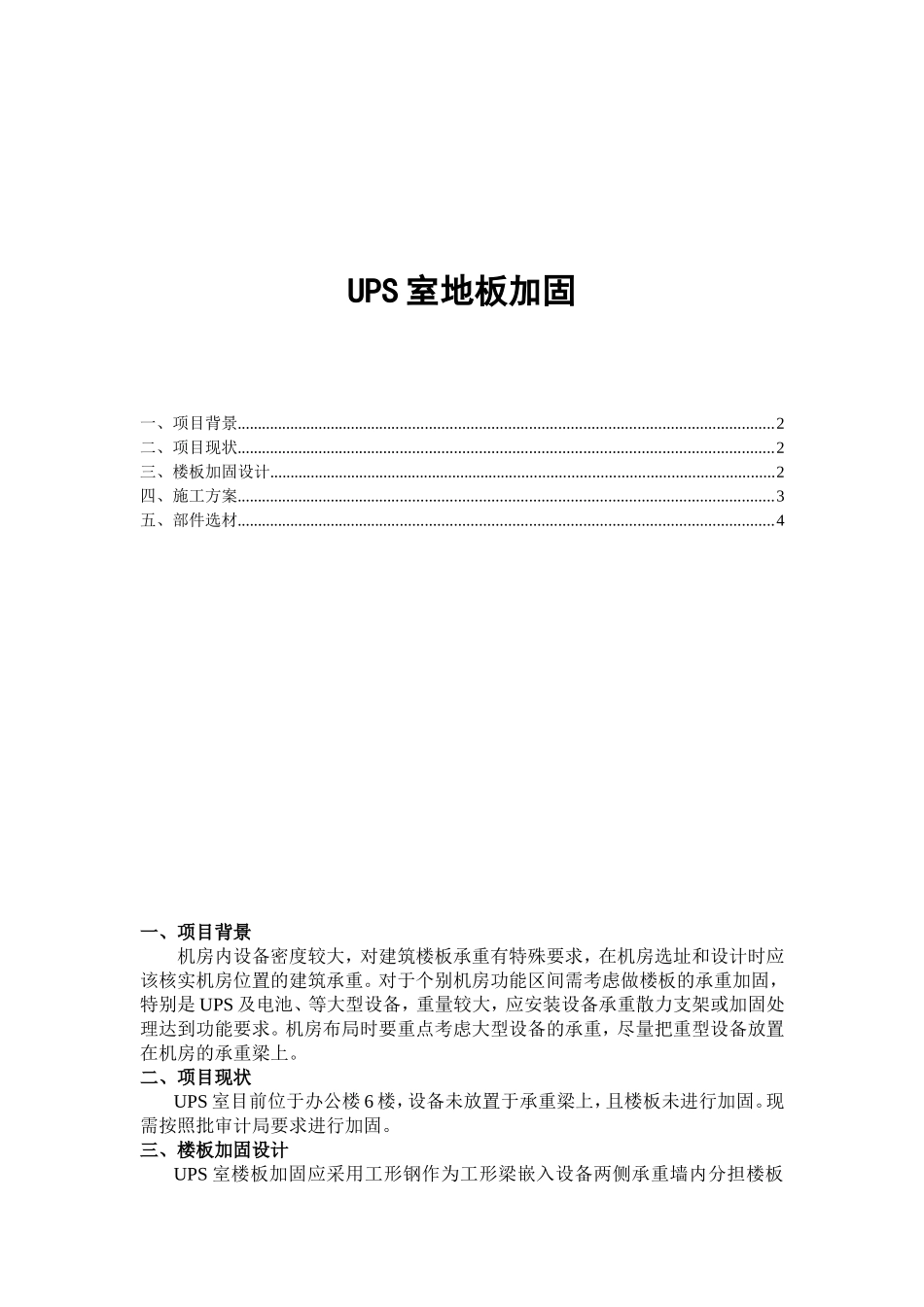 UPS室地板加固

一、项目背景 2
二、项目现状 2
三、楼板加固设计 2
四、施工方案 3
五、部件选材 4

一、项目背景

机房内设备密度较大，对建筑楼板承重有特殊要求，在机房选址和设计时应该核实机房位置的建筑承重。对于个别机房功能区间需考虑做楼板的承重加固，特别是UPS及电池、等大型设备，重量较大，应安装设备承重散力支架或加固处理达到功能要求。机房布局时要重点考虑大型设备的承重，尽量把重型设备放置在机房的承重梁上。

二、项目现状

UPS室目前位于办公楼6楼，设备未放置于承重梁上，且楼板未进行加固。现需按照批审计局要求进行加固。

三、楼板加固设计

UPS室楼板加固应采用工形钢作为工形梁嵌入设备两侧承重墙内分担楼板